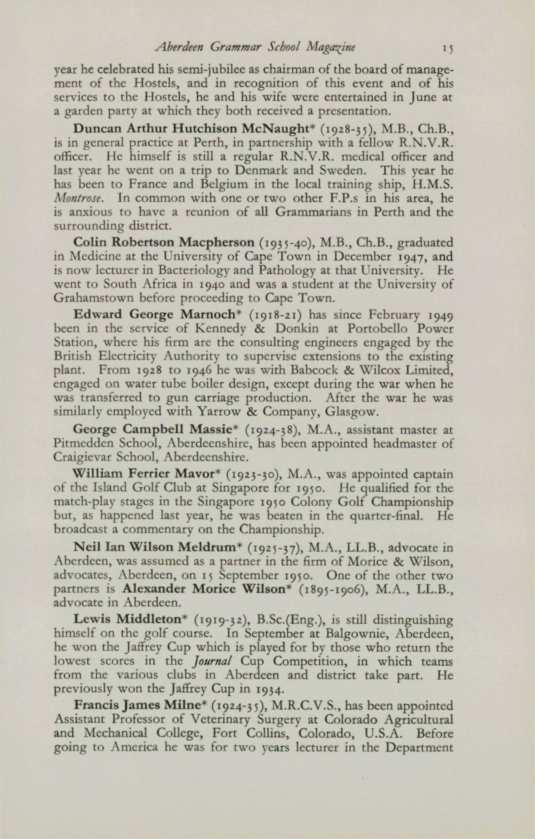 Aberdeen Grammar School Magazine 15

year he celebrated his semi-jubilee as chairman of the board of management of the Hostels, and in recognition of this event and of his services to the Hostels, he and his wife were entertained in June at a garden party at which they both received a presentation.

Duncan Arthur Hutchison McNaught* (1928-35), M.B., Ch.B., is in general practice at Perth, in partnership with a fellow R.N.V.R. officer. He himself is still a regular R.N.V.R. medical officer and last year he went on a trip to Denmark and Sweden. This year he has been to France and Belgium in the local training ship, H.M.S. Montrose. In common with one or two other F.P.s in his area, he is anxious to have a reunion of all Grammarians in Perth and the surrounding district.

Colin Robertson Macpherson (1935-40), M.B., Ch.B., graduated in Medicine at the University of Cape Town in December 1947, and is now lecturer in Bacteriology and Pathology at that University. He went to South Africa in 1940 and was a student at the University of Grahamstown before proceeding to Cape Town.

Edward George Marnoch* (1918-21) has since February 1949 been in the service of Kennedy & Donkin at Portobello Power Station, where his firm are the consulting engineers engaged by the British Electricity Authority to supervise extensions to the existing plant. From 1928 to 1946 he was with Babcock & Wilcox Limited, engaged on water tube boiler design, except during the war when he was transferred to gun carriage production. After the war he was similarly employed with Yarrow & Company, Glasgow.

George Campbell Massie* (1924-38), M.A., assistant master at Pitmedden School, Aberdeenshire, has been appointed headmaster of Craigievar School, Aberdeenshire.

William Ferrier Mavor* (1923-30), M.A., was appointed captain of the Island Golf Club at Singapore for 1950. He qualified for the match-play stages in the Singapore 1950 Colony Golf Championship but, as happened last year, he was beaten in the quarter-final. He broadcast a commentary on the Championship.

Neil Ian Wilson Meldrum* (1925-37), M.A., LL.B., advocate in Aberdeen, was assumed as a partner in the firm of Morice & Wilson, advocates, Aberdeen, on 15 September 1950. One of the other two partners is Alexander Morice Wilson* (1895-1906), M.A., LL.B., advocate in Aberdeen.

Lewis Middleton* (1919-32), B.Sc.(Eng.), is still distinguishing himself on the golf course. In September at Balgownie, Aberdeen, he won the Jaffrey Cup which is played for by those who return the lowest scores in the Journal Cup Competition, in which teams from the various clubs in Aberdeen and district take part. He previously won the Jaffrey Cup in 1934.

Francis James Milne* (1924-35), M.R.C.V.S., has been appointed Assistant Professor of Veterinary Surgery at Colorado Agricultural and Mechanical College, Fort Collins, Colorado, U.S.A. Before going to America he was for two years lecturer in the Department